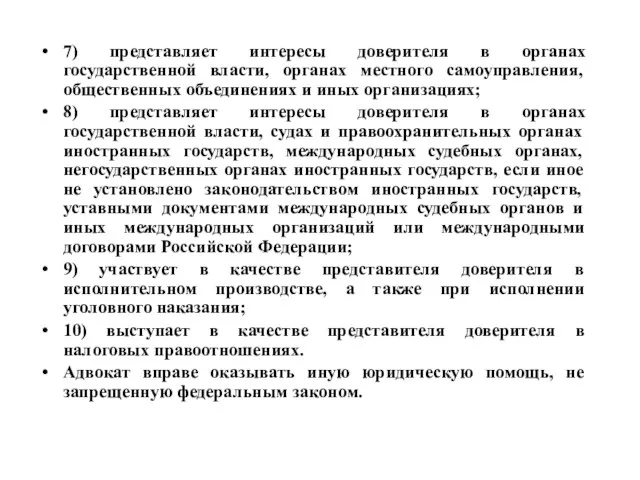 • 7) представляет интересы доверителя в органах государственной власти, органах местного самоуправления, общественных объединениях и иных организациях;

• 8) представляет интересы доверителя в органах государственной власти, судах и правоохранительных органах иностранных государств, международных судебных органах, негосударственных органах иностранных государств, если иное не установлено законодательством иностранных государств, уставными документами международных судебных органов и иных международных организаций или международными договорами Российской Федерации;

• 9) участвует в качестве представителя доверителя в исполнительном производстве, а также при исполнении уголовного наказания;

• 10) выступает в качестве представителя доверителя в налоговых правоотношениях.

• Адвокат вправе оказывать иную юридическую помощь, не запрещенную федеральным законом.